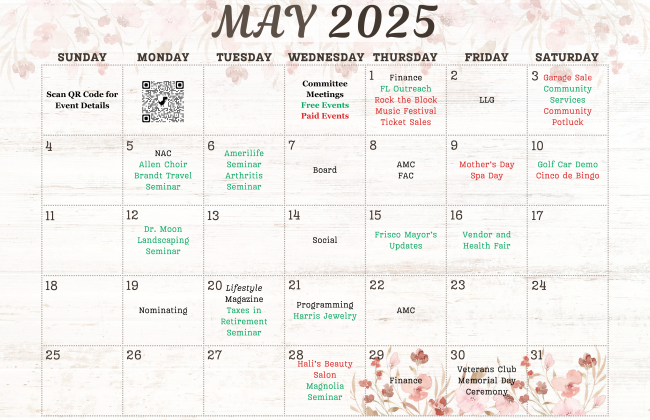 MAY 2025

| SUNDAY | MONDAY | TUESDAY | WEDNESDAY | THURSDAY | FRIDAY | SATURDAY |
|---|---|---|---|---|---|---|
| Scan QR Code for Event Details | | | Committee Meetings Free Events Paid Events | 1 Finance FL Outreach Rock the Block Music Festival Ticket Sales | 2 LLG | 3 Garage Sale Community Services Community Potluck |
| 4 | 5 NAC Allen Choir Brandt Travel Seminar | 6 Amerilife Seminar Arthritis Seminar | 7 Board | 8 AMC FAC | 9 Mother's Day Spa Day | 10 Golf Car Demo Cinco de Bingo |
| 11 | 12 Dr. Moon Landscaping Seminar | 13 | 14 Social | 15 Frisco Mayor's Updates | 16 Vendor and Health Fair | 17 |
| 18 | 19 Nominating | 20 Lifestyle Magazine Taxes in Retirement Seminar | 21 Programming Harris Jewelry | 22 AMC | 23 | 24 |
| 25 | 26 | 27 | 28 Hali's Beauty Salon Magnolia Seminar | 29 Finance | 30 Veterans Club Memorial Day Ceremony | 31 |